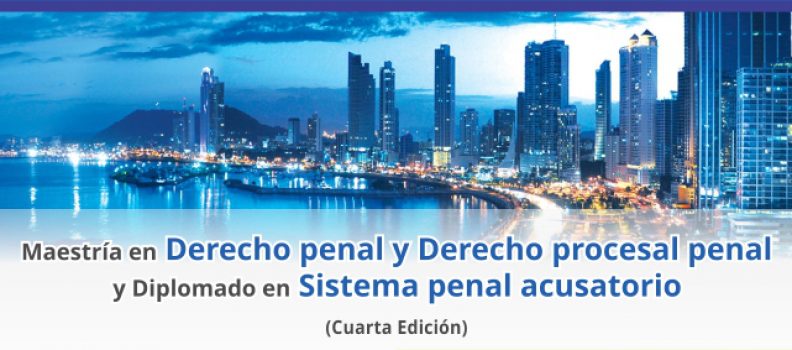 Maestría en Derecho penal y Derecho procesal penal
y Diplomado en Sistema penal acusatorio

(Cuarta Edición)